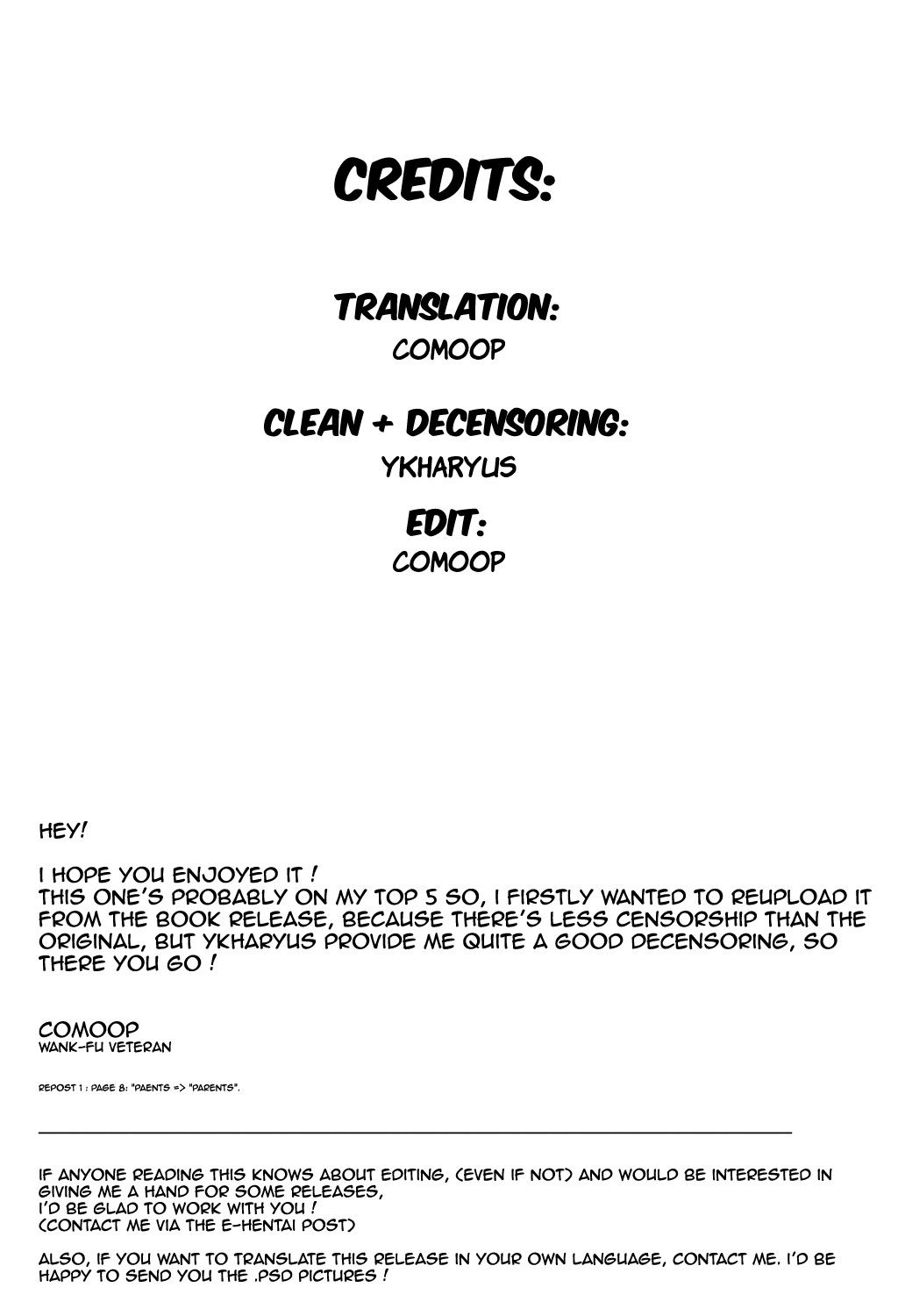 CREDITS:

TRANSLATION:
COMOOP

CLEAN + DECENSORING:
YKHARYUS

EDIT:
COMOOP

HEY!

I HOPE YOU ENJOYED IT !
THIS ONE'S PROBABLY ON MY TOP 5 SO, I FIRSTLY WANTED TO REUPLOAD IT FROM THE BOOK RELEASE, BECAUSE THERE'S LESS CENSORSHIP THAN THE ORIGINAL, BUT YKHARYUS PROVIDE ME QUITE A GOOD DECENSORING, SO THERE YOU GO !

COMOOP
WANK-FU VETERAN

REPOST 1 : PAGE 8: "PAENTS => "PARENTS".

IF ANYONE READING THIS KNOWS ABOUT EDITING, (EVEN IF NOT) AND WOULD BE INTERESTED IN GIVING ME A HAND FOR SOME RELEASES,
I'D BE GLAD TO WORK WITH YOU !
(CONTACT ME VIA THE E-HENTAI POST)

ALSO, IF YOU WANT TO TRANSLATE THIS RELEASE IN YOUR OWN LANGUAGE, CONTACT ME. I'D BE HAPPY TO SEND YOU THE .PSD PICTURES !